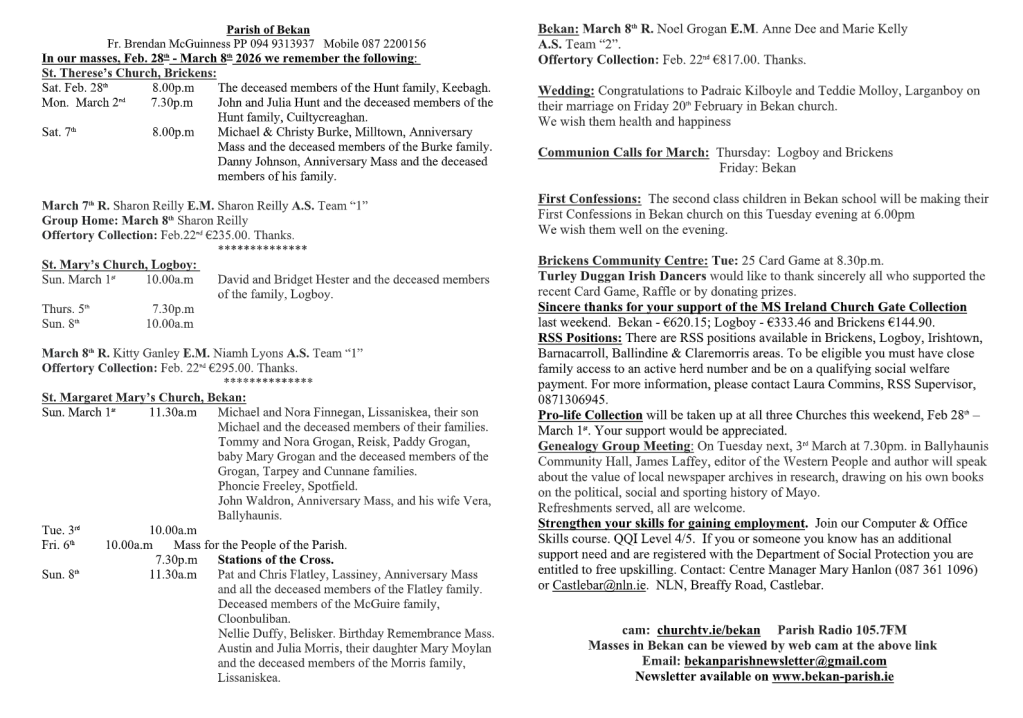 Parish of Bekan
Fr. Brendan McGuinness PP 094 9313937 Mobile 087 2200156
In our masses, Feb. 28th - March 8th 2026 we remember the following:
St. Therese's Church, Brickens:
Sat. Feb. 28th 8.00p.m The deceased members of the Hunt family, Keebagh.
Mon. March 2nd 7.30p.m John and Julia Hunt and the deceased members of the Hunt family, Cuiltycreaghan.
Sat. 7th 8.00p.m Michael & Christy Burke, Milltown, Anniversary Mass and the deceased members of the Burke family. Danny Johnson, Anniversary Mass and the deceased members of his family.

March 7th R. Sharon Reilly E.M. Sharon Reilly A.S. Team "1"
Group Home: March 8th Sharon Reilly
Offertory Collection: Feb.22nd €235.00. Thanks.
**************
St. Mary's Church, Logboy:
Sun. March 1st 10.00a.m David and Bridget Hester and the deceased members of the family, Logboy.
Thurs. 5th 7.30p.m
Sun. 8th 10.00a.m

March 8th R. Kitty Ganley E.M. Niamh Lyons A.S. Team "1"
Offertory Collection: Feb. 22nd €295.00. Thanks.
**************
St. Margaret Mary's Church, Bekan:
Sun. March 1st 11.30a.m Michael and Nora Finnegan, Lissaniskea, their son Michael and the deceased members of their families. Tommy and Nora Grogan, Reisk, Paddy Grogan, baby Mary Grogan and the deceased members of the Grogan, Tarpey and Cunnane families. Phoncie Freeley, Spotfield. John Waldron, Anniversary Mass, and his wife Vera, Ballyhaunis.
Tue. 3rd 10.00a.m
Fri. 6th 10.00a.m Mass for the People of the Parish.
7.30p.m Stations of the Cross.
Sun. 8th 11.30a.m Pat and Chris Flatley, Lassiney, Anniversary Mass and all the deceased members of the Flatley family. Deceased members of the McGuire family, Cloonbuliban. Nellie Duffy, Belisker. Birthday Remembrance Mass. Austin and Julia Morris, their daughter Mary Moylan and the deceased members of the Morris family, Lissaniskea.

Bekan: March 8th R. Noel Grogan E.M. Anne Dee and Marie Kelly A.S. Team "2".
Offertory Collection: Feb. 22nd €817.00. Thanks.

Wedding: Congratulations to Padraic Kilboyle and Teddie Molloy, Larganboy on their marriage on Friday 20th February in Bekan church.
We wish them health and happiness

Communion Calls for March: Thursday: Logboy and Brickens
Friday: Bekan

First Confessions: The second class children in Bekan school will be making their First Confessions in Bekan church on this Tuesday evening at 6.00pm
We wish them well on the evening.

Brickens Community Centre: Tue: 25 Card Game at 8.30p.m.
Turley Duggan Irish Dancers would like to thank sincerely all who supported the recent Card Game, Raffle or by donating prizes.
Sincere thanks for your support of the MS Ireland Church Gate Collection last weekend. Bekan - €620.15; Logboy - €333.46 and Brickens €144.90.
RSS Positions: There are RSS positions available in Brickens, Logboy, Irishtown, Barnacarroll, Ballindine & Claremorris areas. To be eligible you must have close family access to an active herd number and be on a qualifying social welfare payment. For more information, please contact Laura Commins, RSS Supervisor, 0871306945.
Pro-life Collection will be taken up at all three Churches this weekend, Feb 28th – March 1st. Your support would be appreciated.
Genealogy Group Meeting: On Tuesday next, 3rd March at 7.30pm. in Ballyhaunis Community Hall, James Laffey, editor of the Western People and author will speak about the value of local newspaper archives in research, drawing on his own books on the political, social and sporting history of Mayo.
Refreshments served, all are welcome.
Strengthen your skills for gaining employment. Join our Computer & Office Skills course. QQI Level 4/5. If you or someone you know has an additional support need and are registered with the Department of Social Protection you are entitled to free upskilling. Contact: Centre Manager Mary Hanlon (087 361 1096) or Castlebar@nln.ie. NLN, Breaffy Road, Castlebar.

cam: churchtv.ie/bekan Parish Radio 105.7FM
Masses in Bekan can be viewed by web cam at the above link
Email: bekanparishnewsletter@gmail.com
Newsletter available on www.bekan-parish.ie